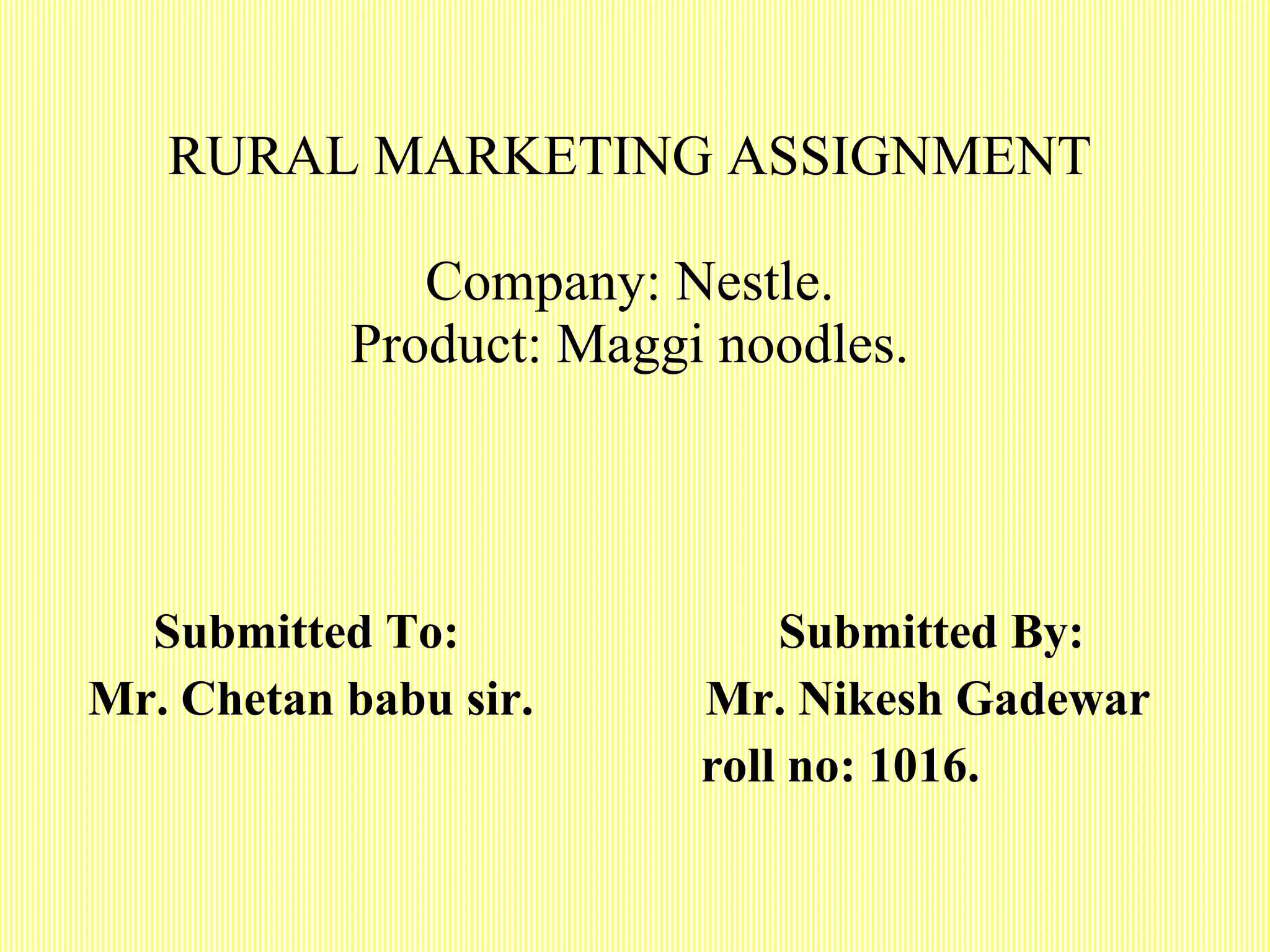 RURAL MARKETING ASSIGNMENT

Company: Nestle.
Product: Maggi noodles.

Submitted To:
Mr. Chetan babu sir.

Submitted By:
Mr. Nikesh Gadewar
roll no: 1016.